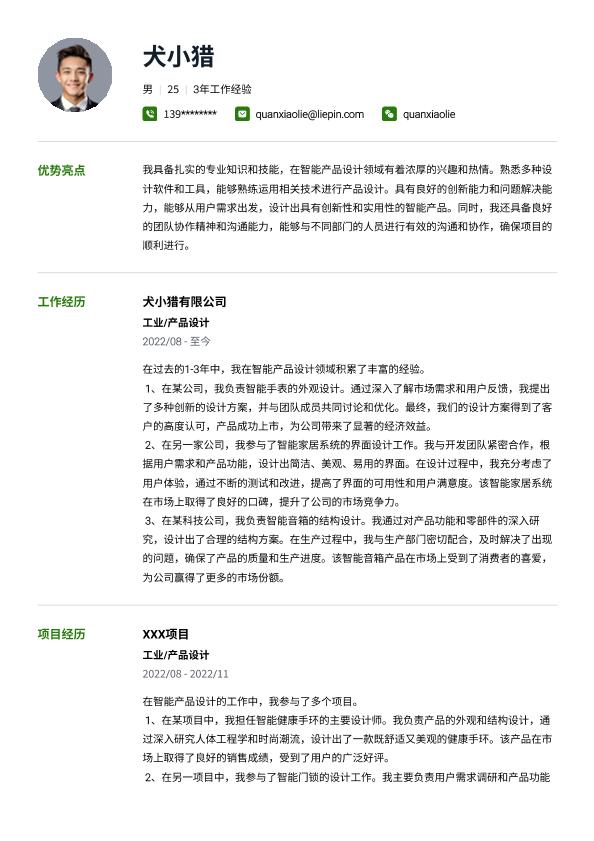 犬小猎

男 | 25 | 3年工作经验

139******** quanxiaolie@liepin.com quanxiaolie

优势亮点

我具备扎实的专业知识和技能，在智能产品设计领域有着浓厚的兴趣和热情。熟悉多种设计软件和工具，能够熟练运用相关技术进行产品设计。具有良好的创新能力和问题解决能力，能够从用户需求出发，设计出具有创新性和实用性的智能产品。同时，我还具备良好的团队协作精神和沟通能力，能够与不同部门的人员进行有效的沟通和协作，确保项目的顺利进行。

工作经历

犬小猎有限公司
工业/产品设计
2022/08 - 至今

在过去的1-3年中，我在智能产品设计领域积累了丰富的经验。
1、在某公司，我负责智能手表的外观设计。通过深入了解市场需求和用户反馈，我提出了多种创新的设计方案，并与团队成员共同讨论和优化。最终，我们的设计方案得到了客户的高度认可，产品成功上市，为公司带来了显著的经济效益。
2、在另一家公司，我参与了智能家居系统的界面设计工作。我与开发团队紧密合作，根据用户需求和产品功能，设计出简洁、美观、易用的界面。在设计过程中，我充分考虑了用户体验，通过不断的测试和改进，提高了界面的可用性和用户满意度。该智能家居系统在市场上取得了良好的口碑，提升了公司的市场竞争力。
3、在某科技公司，我负责智能音箱的结构设计。我通过对产品功能和零部件的深入研究，设计出了合理的结构方案。在生产过程中，我与生产部门密切配合，及时解决了出现的问题，确保了产品的质量和生产进度。该智能音箱产品在市场上受到了消费者的喜爱，为公司赢得了更多的市场份额。

项目经历

XXX项目
工业/产品设计
2022/08 - 2022/11

在智能产品设计的工作中，我参与了多个项目。
1、在某项目中，我担任智能健康手环的主要设计师。我负责产品的外观和结构设计，通过深入研究人体工程学和时尚潮流，设计出了一款既舒适又美观的健康手环。该产品在市场上取得了良好的销售成绩，受到了用户的广泛好评。
2、在另一项目中，我参与了智能门锁的设计工作。我主要负责用户需求调研和产品功能